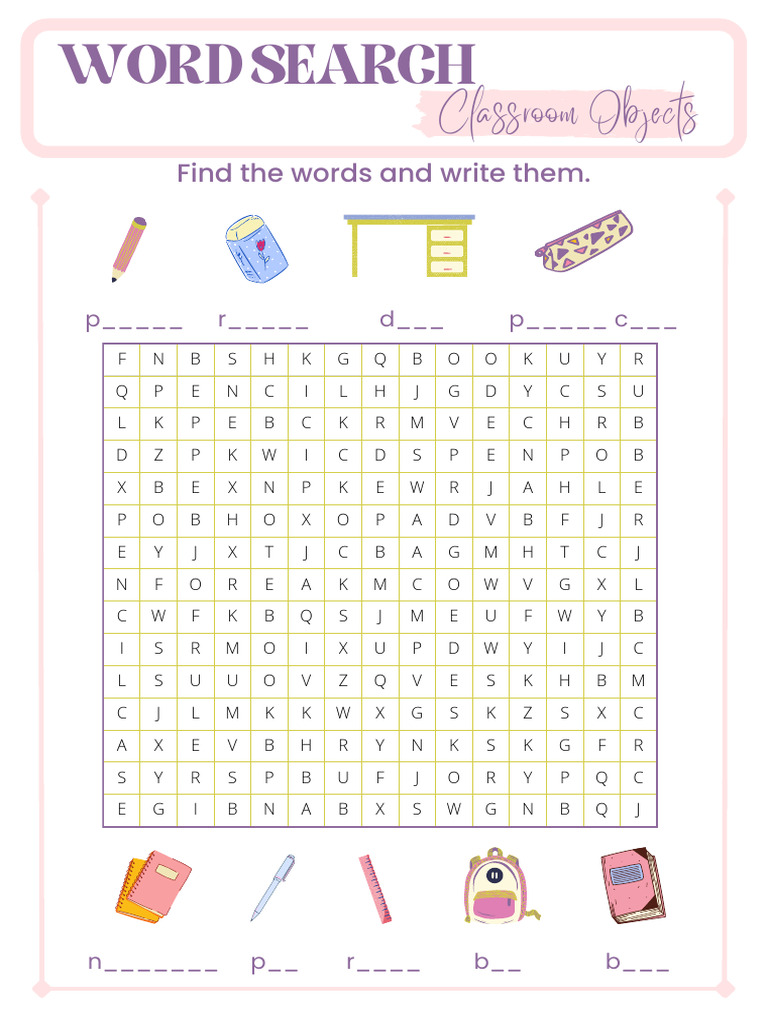 WORD SEARCH
Classroom Objects

Find the words and write them.

p_____ r_____ d___ p_____ c___

| F | N | B | S | H | K | G | Q | B | O | O | K | U | Y | R |
|---|---|---|---|---|---|---|---|---|---|---|---|---|---|---|
| Q | P | E | N | C | I | L | H | J | G | D | Y | C | S | U |
| L | K | P | E | B | C | K | R | M | V | E | C | H | R | B |
| D | Z | P | K | W | I | C | D | S | P | E | N | P | O | B |
| X | B | E | X | N | P | K | E | W | R | J | A | H | L | E |
| P | O | B | H | O | X | O | P | A | D | V | B | F | J | R |
| E | Y | J | X | T | J | C | B | A | G | M | H | T | C | J |
| N | F | O | R | E | A | K | M | C | O | W | V | G | X | L |
| C | W | F | K | B | Q | S | J | M | E | U | F | W | Y | B |
| I | S | R | M | O | I | X | U | P | D | W | Y | I | J | C |
| L | S | U | U | O | V | Z | Q | V | E | S | K | H | B | M |
| C | J | L | M | K | K | W | X | G | S | K | Z | S | X | C |
| A | X | E | V | B | H | R | Y | N | K | S | K | G | F | R |
| S | Y | R | S | P | B | U | F | J | O | R | Y | P | Q | C |
| E | G | I | B | N | A | B | X | S | W | G | N | B | Q | J |

n_______ p__ r____ b__ b___